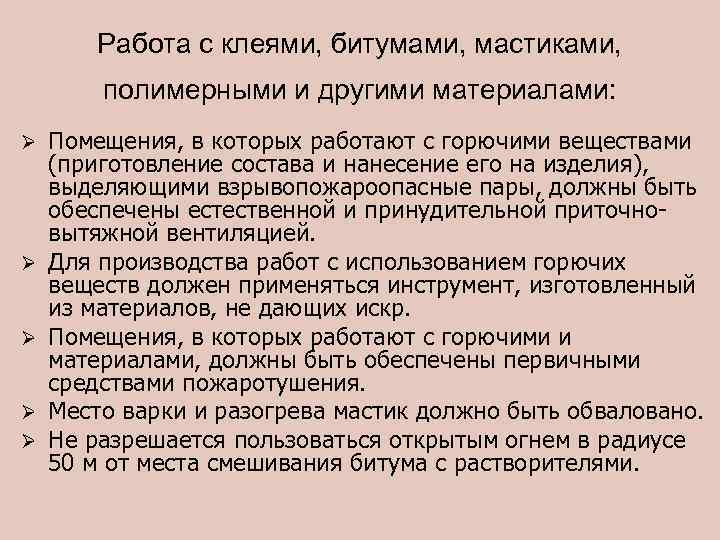 Работа с клеями, битумами, мастиками, полимерными и другими материалами:

➢ Помещения, в которых работают с горючими веществами (приготовление состава и нанесение его на изделия), выделяющими взрывопожароопасные пары, должны быть обеспечены естественной и принудительной приточно-вытяжной вентиляцией.
➢ Для производства работ с использованием горючих веществ должен применяться инструмент, изготовленный из материалов, не дающих искр.
➢ Помещения, в которых работают с горючими и материалами, должны быть обеспечены первичными средствами пожаротушения.
➢ Место варки и разогрева мастик должно быть обваловано.
➢ Не разрешается пользоваться открытым огнем в радиусе 50 м от места смешивания битума с растворителями.